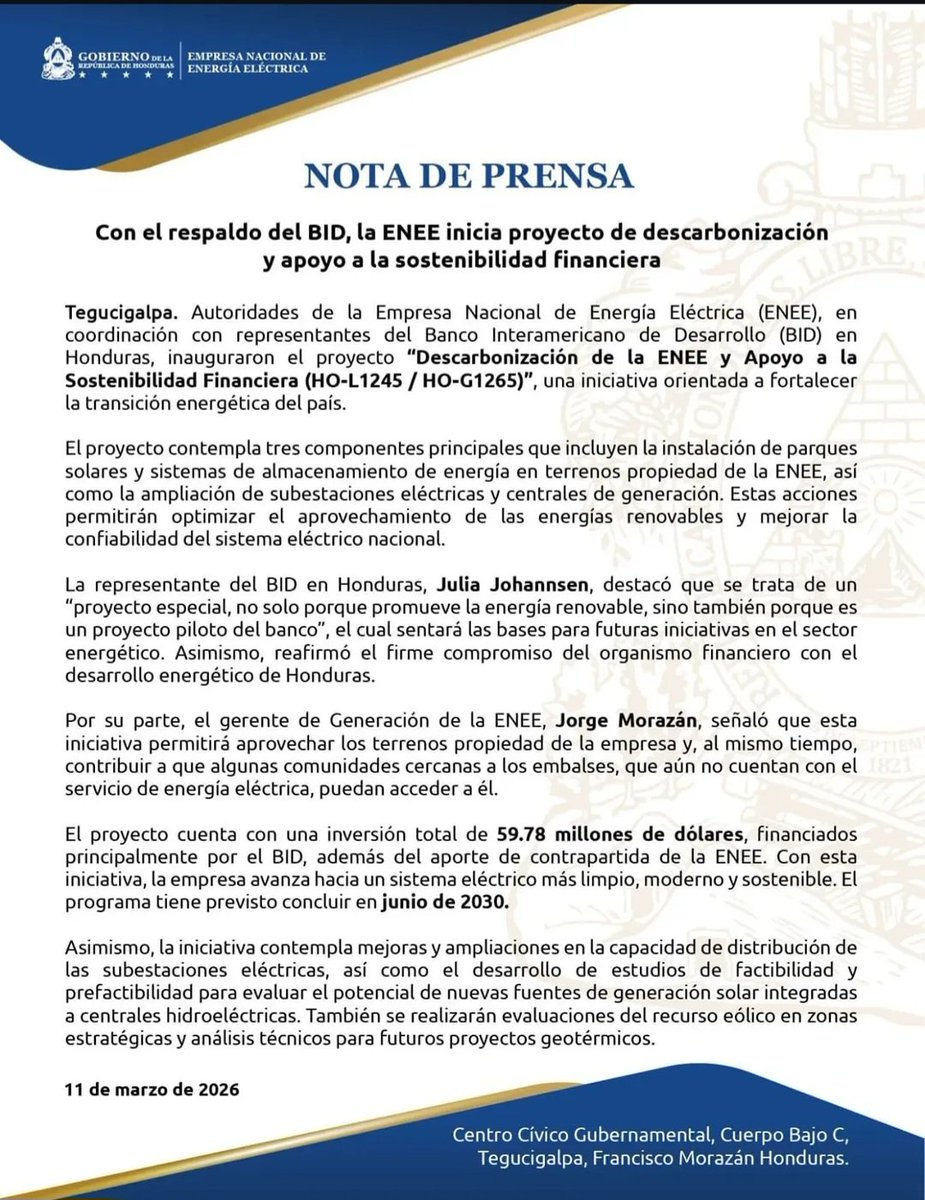 GOBIERNO DE LA REPÚBLICA DE HONDURAS
EMPRESA NACIONAL DE ENERGÍA ELÉCTRICA

NOTA DE PRENSA

Con el respaldo del BID, la ENEE inicia proyecto de descarbonización y apoyo a la sostenibilidad financiera

Tegucigalpa. Autoridades de la Empresa Nacional de Energía Eléctrica (ENEE), en coordinación con representantes del Banco Interamericano de Desarrollo (BID) en Honduras, inauguraron el proyecto "Descarbonización de la ENEE y Apoyo a la Sostenibilidad Financiera (HO-L1245 / HO-G1265)", una iniciativa orientada a fortalecer la transición energética del país.

El proyecto contempla tres componentes principales que incluyen la instalación de parques solares y sistemas de almacenamiento de energía en terrenos propiedad de la ENEE, así como la ampliación de subestaciones eléctricas y centrales de generación. Estas acciones permitirán optimizar el aprovechamiento de las energías renovables y mejorar la confiabilidad del sistema eléctrico nacional.

La representante del BID en Honduras, Julia Johannsen, destacó que se trata de un "proyecto especial, no solo porque promueve la energía renovable, sino también porque es un proyecto piloto del banco", el cual sentará las bases para futuras iniciativas en el sector energético. Asimismo, reafirmó el firme compromiso del organismo financiero con el desarrollo energético de Honduras.

Por su parte, el gerente de Generación de la ENEE, Jorge Morazán, señaló que esta iniciativa permitirá aprovechar los terrenos propiedad de la empresa y, al mismo tiempo, contribuir a que algunas comunidades cercanas a los embalses, que aún no cuentan con el servicio de energía eléctrica, puedan acceder a él.

El proyecto cuenta con una inversión total de 59.78 millones de dólares, financiados principalmente por el BID, además del aporte de contrapartida de la ENEE. Con esta iniciativa, la empresa avanza hacia un sistema eléctrico más limpio, moderno y sostenible. El programa tiene previsto concluir en junio de 2030.

Asimismo, la iniciativa contempla mejoras y ampliaciones en la capacidad de distribución de las subestaciones eléctricas, así como el desarrollo de estudios de factibilidad y prefactibilidad para evaluar el potencial de nuevas fuentes de generación solar integradas a centrales hidroeléctricas. También se realizarán evaluaciones del recurso eólico en zonas estratégicas y análisis técnicos para futuros proyectos geotérmicos.

11 de marzo de 2026

Centro Cívico Gubernamental, Cuerpo Bajo C, Tegucigalpa, Francisco Morazán Honduras.